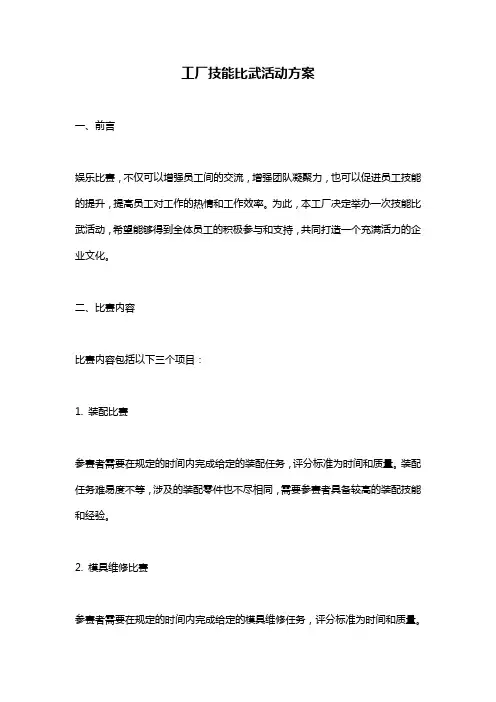 工厂技能比武活动方案

一、前言

娱乐比赛，不仅可以增强员工间的交流，增强团队凝聚力，也可以促进员工技能的提升，提高员工对工作的热情和工作效率。为此，本工厂决定举办一次技能比武活动，希望能够得到全体员工的积极参与和支持，共同打造一个充满活力的企业文化。

二、比赛内容

比赛内容包括以下三个项目：

1. 装配比赛

参赛者需要在规定的时间内完成给定的装配任务，评分标准为时间和质量。装配任务难易度不等，涉及的装配零件也不尽相同，需要参赛者具备较高的装配技能和经验。

2. 模具维修比赛

参赛者需要在规定的时间内完成给定的模具维修任务，评分标准为时间和质量。